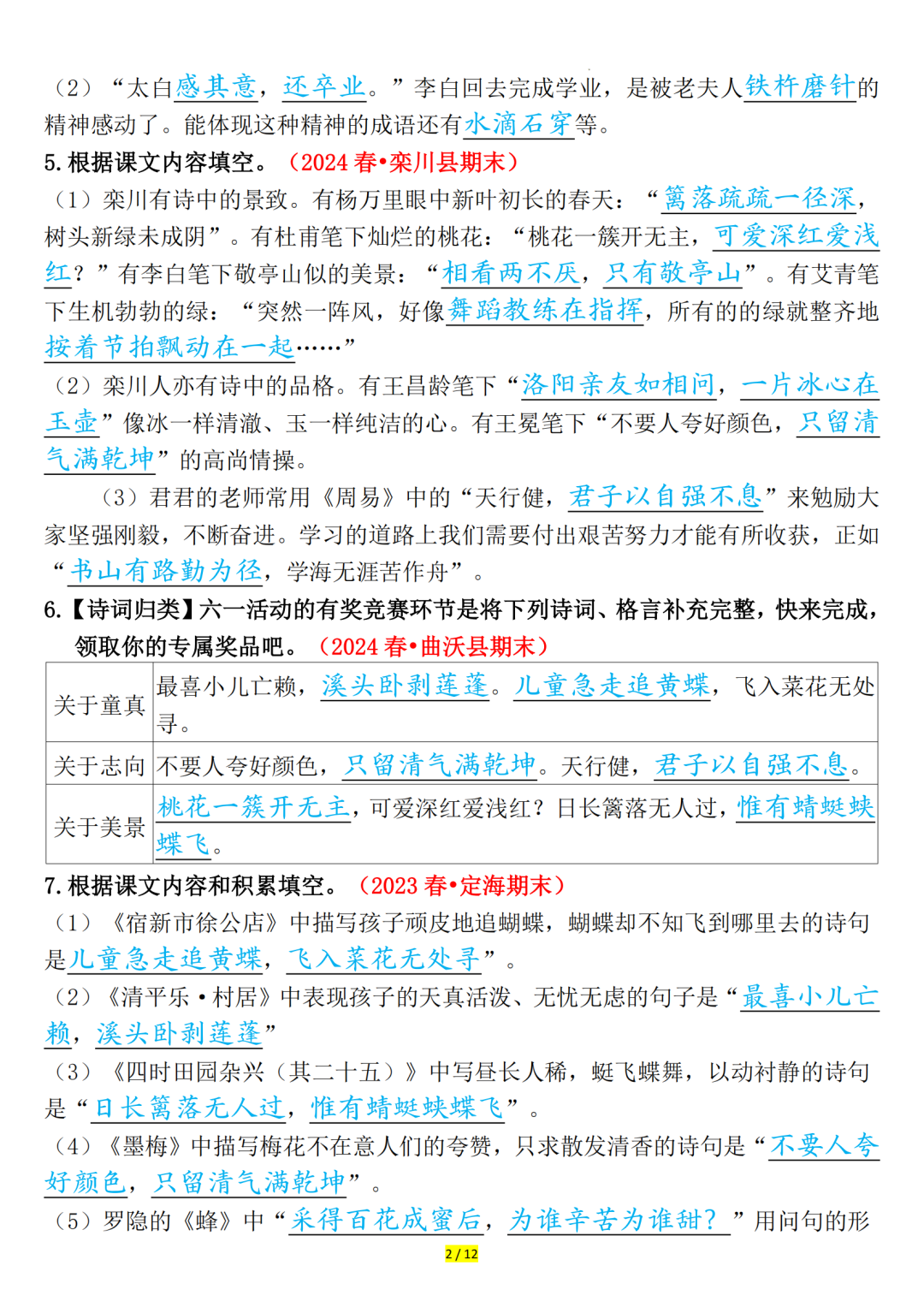 （2）“太白感其意，还卒业。”李白回去完成学业，是被老夫人铁杵磨针的精神感动了。能体现这种精神的成语还有水滴石穿等。

5. 根据课文内容填空。（2024 春•栾川县期末）

（1）栾川有诗中的景致。有杨万里眼中新叶初长的春天：“篱落疏疏一径深，树头新绿未成阴”。有杜甫笔下灿烂的桃花：“桃花一簇开无主，可爱深红爱浅红？”有李白笔下敬亭山似的美景：“相看两不厌，只有敬亭山”。有艾青笔下生机勃勃的绿：“突然一阵风，好像舞蹈教练在指挥，所有的的绿就整齐地按着节拍飘动在一起……”

（2）栾川人亦有诗中的品格。有王昌龄笔下“洛阳亲友如相问，一片冰心在玉壶”像冰一样清澈、玉一样纯洁的心。有王冕笔下“不要人夸好颜色，只留清气满乾坤”的高尚情操。

（3）君君的老师常用《周易》中的“天行健，君子以自强不息”来勉励大家坚强刚毅，不断奋进。学习的道路上我们需要付出艰苦努力才能有所收获，正如“书山有路勤为径，学海无涯苦作舟”。

6.【诗词归类】六一活动的有奖竞赛环节是将下列诗词、格言补充完整，快来完成，领取你的专属奖品吧。（2024 春•曲沃县期末）

| 关于童真 | 最喜小儿亡赖，溪头卧剥莲蓬。儿童急走追黄蝶，飞入菜花无处寻。 |
|---|---|
| 关于志向 | 不要人夸好颜色，只留清气满乾坤。天行健，君子以自强不息。 |
| 关于美景 | 桃花一簇开无主，可爱深红爱浅红？日长篱落无人过，惟有蜻蜓蛱蝶飞。 |

7. 根据课文内容和积累填空。（2023 春•定海期末）

（1）《宿新市徐公店》中描写孩子顽皮地追蝴蝶，蝴蝶却不知飞到哪里去的诗句是儿童急走追黄蝶，飞入菜花无处寻”。

（2）《清平乐·村居》中表现孩子的天真活泼、无忧无虑的句子是“最喜小儿亡赖，溪头卧剥莲蓬”

（3）《四时田园杂兴（其二十五）》中写昼长人稀，蜓飞蝶舞，以动衬静的诗句是“日长篱落无人过，惟有蜻蜓蛱蝶飞”。

（4）《墨梅》中描写梅花不在意人们的夸赞，只求散发清香的诗句是“不要人夸好颜色，只留清气满乾坤”。

（5）罗隐的《蜂》中“采得百花成蜜后，为谁辛苦为谁甜？”用问句的形

2 / 12